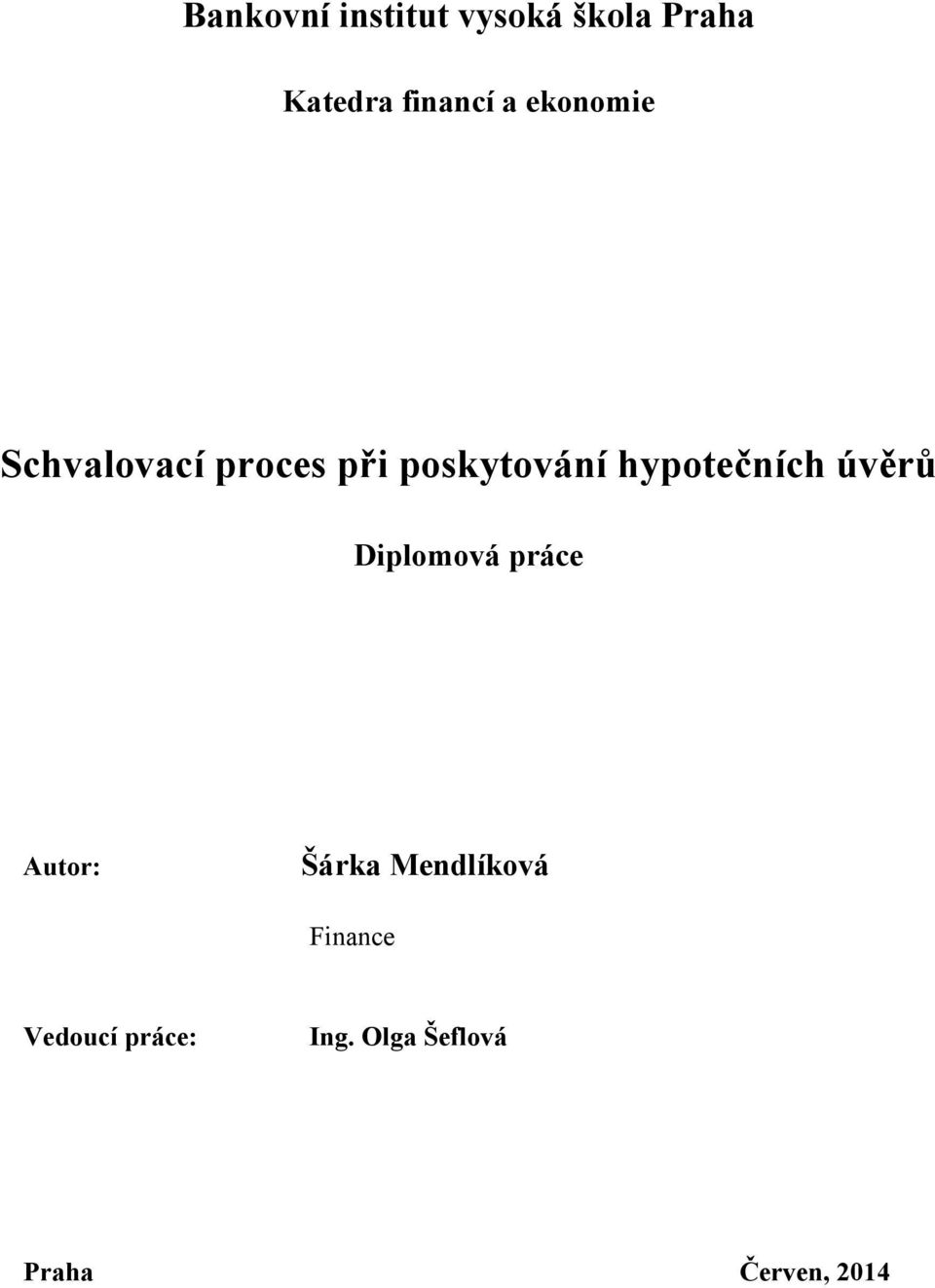 Bankovní institut vysoká škola Praha

Katedra financí a ekonomie

Schvalovací proces při poskytování hypotečních úvěrů

Diplomová práce

Autor: Šárka Mendlíková

Finance

Vedoucí práce: Ing. Olga Šeflová

Praha Červen, 2014